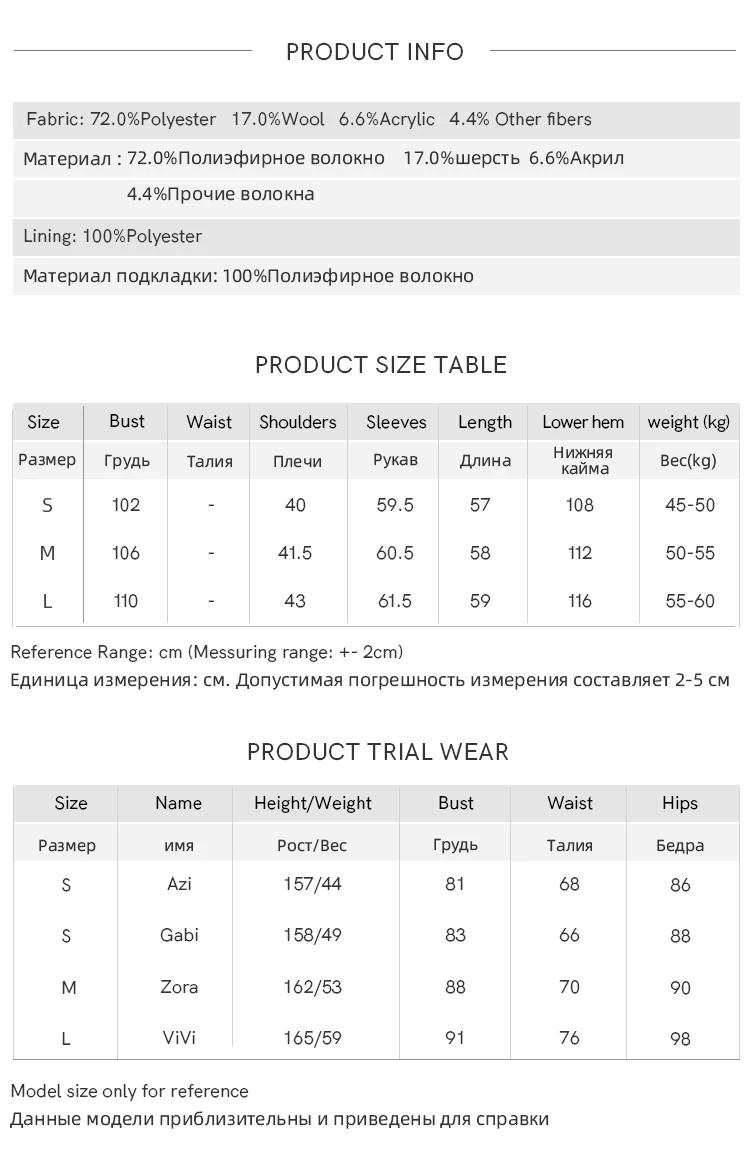 PRODUCT INFO

Fabric: 72.0%Polyester 17.0%Wool 6.6%Acrylic 4.4% Other fibers

Материал : 72.0%Полиэфирное волокно 17.0%шерсть 6.6%Акрил 4.4%Прочие волокна

Lining: 100%Polyester

Материал подкладки: 100%Полиэфирное волокно

PRODUCT SIZE TABLE

| Size | Bust | Waist | Shoulders | Sleeves | Length | Lower hem | weight (kg) |
|---|---|---|---|---|---|---|---|
| Размер | Грудь | Талия | Плечи | Рукав | Длина | Нижняя кайма | Вес(kg) |
| S | 102 | - | 40 | 59.5 | 57 | 108 | 45-50 |
| M | 106 | - | 41.5 | 60.5 | 58 | 112 | 50-55 |
| L | 110 | - | 43 | 61.5 | 59 | 116 | 55-60 |

Reference Range: cm (Messuring range: +- 2cm)
Единица измерения: см. Допустимая погрешность измерения составляет 2-5 см

PRODUCT TRIAL WEAR

| Size | Name | Height/Weight | Bust | Waist | Hips |
|---|---|---|---|---|---|
| Размер | имя | Рост/Вес | Грудь | Талия | Бедра |
| S | Azi | 157/44 | 81 | 68 | 86 |
| S | Gabi | 158/49 | 83 | 66 | 88 |
| M | Zora | 162/53 | 88 | 70 | 90 |
| L | ViVi | 165/59 | 91 | 76 | 98 |

Model size only for reference
Данные модели приблизительны и приведены для справки